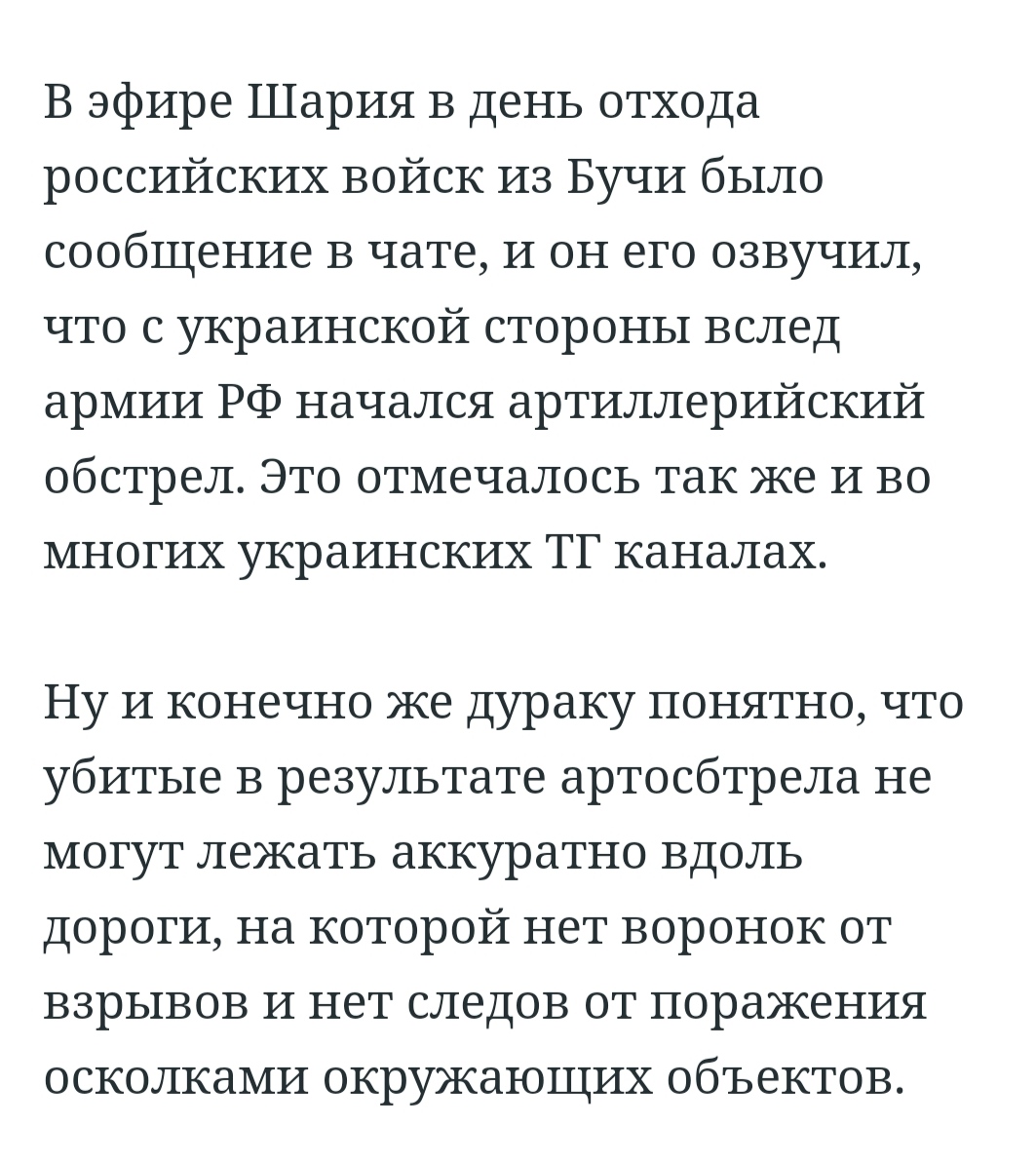 В эфире Шария в день отхода российских войск из Бучи было сообщение в чате, и он его озвучил, что с украинской стороны вслед армии РФ начался артиллерийский обстрел. Это отмечалось так же и во многих украинских ТГ каналах.

Ну и конечно же дураку понятно, что убитые в результате артосбтрела не могут лежать аккуратно вдоль дороги, на которой нет воронок от взрывов и нет следов от поражения осколками окружающих объектов.